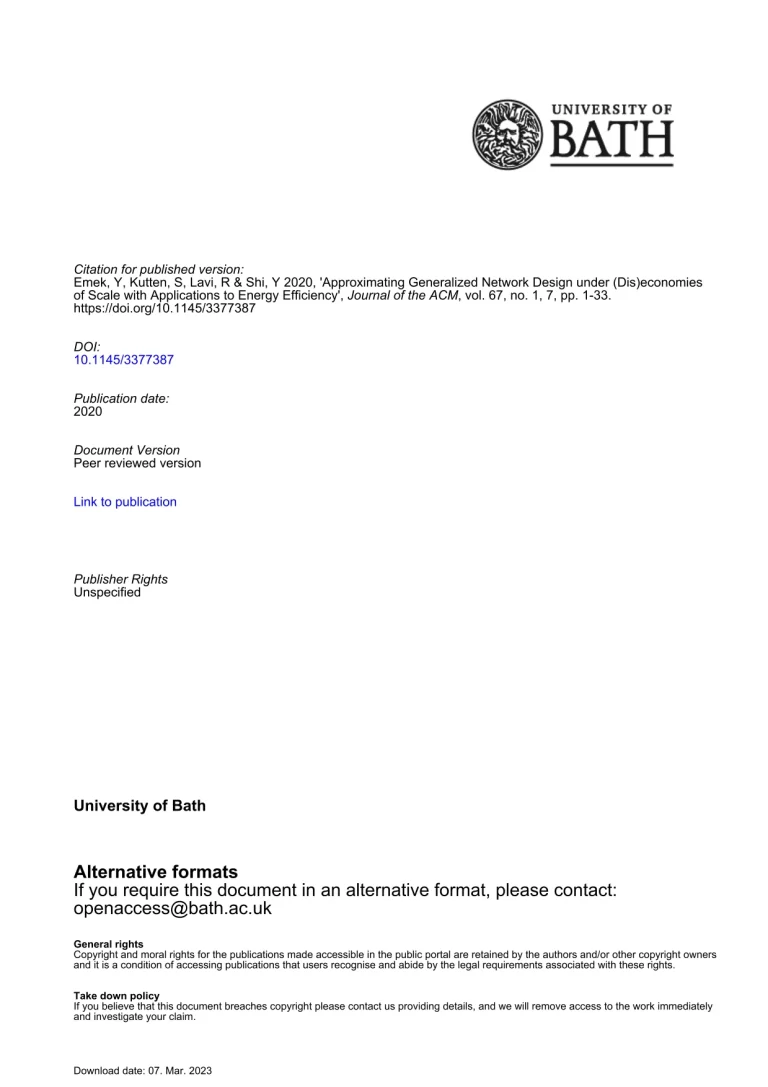 UNIVERSITY OF
BATH

Citation for published version:
Emek, Y, Kutten, S, Lavi, R & Shi, Y 2020, 'Approximating Generalized Network Design under (Dis)economies of Scale with Applications to Energy Efficiency', Journal of the ACM, vol. 67, no. 1, 7, pp. 1-33. https://doi.org/10.1145/3377387

DOI:
10.1145/3377387

Publication date:
2020

Document Version
Peer reviewed version

Link to publication

Publisher Rights
Unspecified

University of Bath

Alternative formats
If you require this document in an alternative format, please contact:
openaccess@bath.ac.uk

General rights
Copyright and moral rights for the publications made accessible in the public portal are retained by the authors and/or other copyright owners and it is a condition of accessing publications that users recognise and abide by the legal requirements associated with these rights.

Take down policy
If you believe that this document breaches copyright please contact us providing details, and we will remove access to the work immediately and investigate your claim.

Download date: 07. Mar. 2023